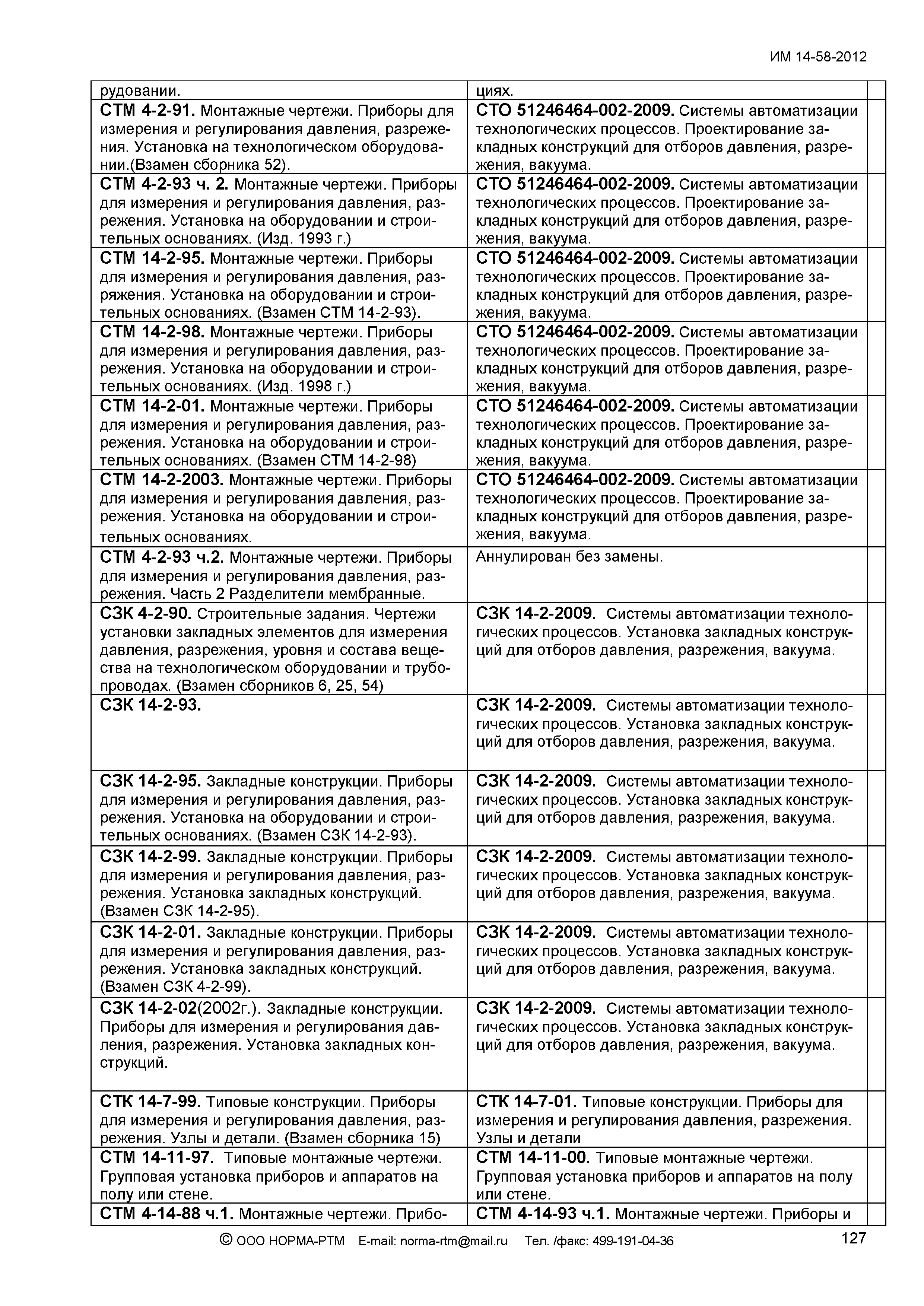 ИМ 14-58-2012

| | | |
|---|---|---|
| рудовании. | циях. | |
| СТМ 4-2-91. Монтажные чертежи. Приборы для измерения и регулирования давления, разрежения. Установка на технологическом оборудовании.(Взамен сборника 52). | СТО 51246464-002-2009. Системы автоматизации технологических процессов. Проектирование закладных конструкций для отборов давления, разрежения, вакуума. | |
| СТМ 4-2-93 ч. 2. Монтажные чертежи. Приборы для измерения и регулирования давления, разрежения. Установка на оборудовании и строительных основаниях. (Изд. 1993 г.) | СТО 51246464-002-2009. Системы автоматизации технологических процессов. Проектирование закладных конструкций для отборов давления, разрежения, вакуума. | |
| СТМ 14-2-95. Монтажные чертежи. Приборы для измерения и регулирования давления, разряжения. Установка на оборудовании и строительных основаниях. (Взамен СТМ 14-2-93). | СТО 51246464-002-2009. Системы автоматизации технологических процессов. Проектирование закладных конструкций для отборов давления, разрежения, вакуума. | |
| СТМ 14-2-98. Монтажные чертежи. Приборы для измерения и регулирования давления, разрежения. Установка на оборудовании и строительных основаниях. (Изд. 1998 г.) | СТО 51246464-002-2009. Системы автоматизации технологических процессов. Проектирование закладных конструкций для отборов давления, разрежения, вакуума. | |
| СТМ 14-2-01. Монтажные чертежи. Приборы для измерения и регулирования давления, разрежения. Установка на оборудовании и строительных основаниях. (Взамен СТМ 14-2-98) | СТО 51246464-002-2009. Системы автоматизации технологических процессов. Проектирование закладных конструкций для отборов давления, разрежения, вакуума. | |
| СТМ 14-2-2003. Монтажные чертежи. Приборы для измерения и регулирования давления, разрежения. Установка на оборудовании и строительных основаниях. | СТО 51246464-002-2009. Системы автоматизации технологических процессов. Проектирование закладных конструкций для отборов давления, разрежения, вакуума. | |
| СТМ 4-2-93 ч.2. Монтажные чертежи. Приборы для измерения и регулирования давления, разрежения. Часть 2 Разделители мембранные. | Аннулирован без замены. | |
| СЗК 4-2-90. Строительные задания. Чертежи установки закладных элементов для измерения давления, разрежения, уровня и состава вещества на технологическом оборудовании и трубопроводах. (Взамен сборников 6, 25, 54) | СЗК 14-2-2009. Системы автоматизации технологических процессов. Установка закладных конструкций для отборов давления, разрежения, вакуума. | |
| СЗК 14-2-93. | СЗК 14-2-2009. Системы автоматизации технологических процессов. Установка закладных конструкций для отборов давления, разрежения, вакуума. | |
| СЗК 14-2-95. Закладные конструкции. Приборы для измерения и регулирования давления, разрежения. Установка на оборудовании и строительных основаниях. (Взамен СЗК 14-2-93). | СЗК 14-2-2009. Системы автоматизации технологических процессов. Установка закладных конструкций для отборов давления, разрежения, вакуума. | |
| СЗК 14-2-99. Закладные конструкции. Приборы для измерения и регулирования давления, разрежения. Установка закладных конструкций. (Взамен СЗК 14-2-95). | СЗК 14-2-2009. Системы автоматизации технологических процессов. Установка закладных конструкций для отборов давления, разрежения, вакуума. | |
| СЗК 14-2-01. Закладные конструкции. Приборы для измерения и регулирования давления, разрежения. Установка закладных конструкций. (Взамен СЗК 4-2-99). | СЗК 14-2-2009. Системы автоматизации технологических процессов. Установка закладных конструкций для отборов давления, разрежения, вакуума. | |
| СЗК 14-2-02(2002г.). Закладные конструкции. Приборы для измерения и регулирования давления, разрежения. Установка закладных конструкций. | СЗК 14-2-2009. Системы автоматизации технологических процессов. Установка закладных конструкций для отборов давления, разрежения, вакуума. | |
| СТК 14-7-99. Типовые конструкции. Приборы для измерения и регулирования давления, разрежения. Узлы и детали. (Взамен сборника 15) | СТК 14-7-01. Типовые конструкции. Приборы для измерения и регулирования давления, разрежения. Узлы и детали | |
| СТМ 14-11-97. Типовые монтажные чертежи. Групповая установка приборов и аппаратов на полу или стене. | СТМ 14-11-00. Типовые монтажные чертежи. Групповая установка приборов и аппаратов на полу или стене. | |
| СТМ 4-14-88 ч.1. Монтажные чертежи. Прибо- | СТМ 4-14-93 ч.1. Монтажные чертежи. Приборы и | |

© ООО НОРМА-РТМ E-mail: norma-rtm@mail.ru Тел. /факс: 499-191-04-36 127